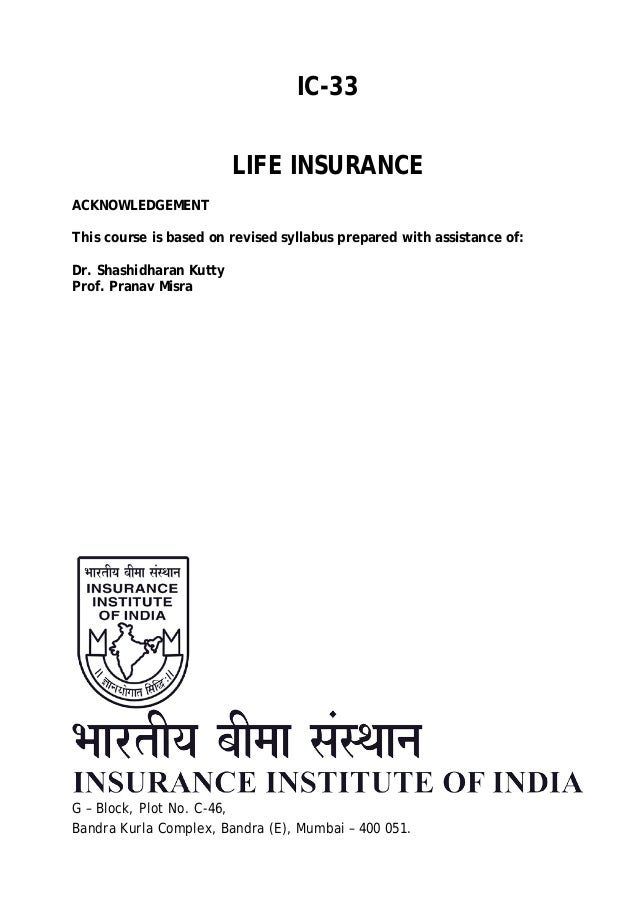 IC-33

LIFE INSURANCE

ACKNOWLEDGEMENT

This course is based on revised syllabus prepared with assistance of:

Dr. Shashidharan Kutty
Prof. Pranav Misra

भारतीय बीमा संस्थान
INSURANCE INSTITUTE OF INDIA
॥ ज्ञानयोगात सिद्धिः ॥

भारतीय बीमा संस्थान
INSURANCE INSTITUTE OF INDIA
G – Block, Plot No. C-46,
Bandra Kurla Complex, Bandra (E), Mumbai – 400 051.